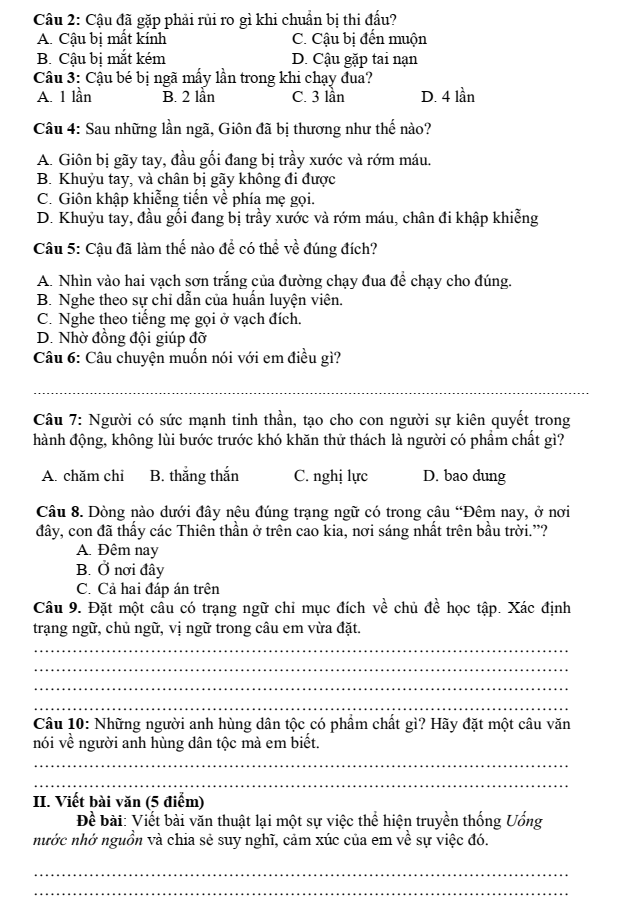 Câu 2: Cậu đã gặp phải rủi ro gì khi chuẩn bị thi đấu?
A. Cậu bị mất kính C. Cậu bị đến muộn
B. Cậu bị mắt kém D. Cậu gặp tai nạn
Câu 3: Cậu bé bị ngã mấy lần trong khi chạy đua?
A. 1 lần B. 2 lần C. 3 lần D. 4 lần

Câu 4: Sau những lần ngã, Giôn đã bị thương như thế nào?

A. Giôn bị gãy tay, đầu gối đang bị trầy xước và rớm máu.
B. Khuỷu tay, và chân bị gãy không đi được
C. Giôn khập khiễng tiến về phía mẹ gọi.
D. Khuỷu tay, đầu gối đang bị trầy xước và rớm máu, chân đi khập khiễng

Câu 5: Cậu đã làm thế nào để có thể về đúng đích?

A. Nhìn vào hai vạch sơn trắng của đường chạy đua để chạy cho đúng.
B. Nghe theo sự chỉ dẫn của huấn luyện viên.
C. Nghe theo tiếng mẹ gọi ở vạch đích.
D. Nhờ đồng đội giúp đỡ
Câu 6: Câu chuyện muốn nói với em điều gì?

____

Câu 7: Người có sức mạnh tinh thần, tạo cho con người sự kiên quyết trong hành động, không lùi bước trước khó khăn thử thách là người có phẩm chất gì?

A. chăm chỉ B. thẳng thắn C. nghị lực D. bao dung

Câu 8. Dòng nào dưới đây nêu đúng trạng ngữ có trong câu "Đêm nay, ở nơi đây, con đã thấy các Thiên thần ở trên cao kia, nơi sáng nhất trên bầu trời."?
A. Đêm nay
B. Ở nơi đây
C. Cả hai đáp án trên
Câu 9. Đặt một câu có trạng ngữ chỉ mục đích về chủ đề học tập. Xác định trạng ngữ, chủ ngữ, vị ngữ trong câu em vừa đặt.
____
____
____
____
Câu 10: Những người anh hùng dân tộc có phẩm chất gì? Hãy đặt một câu văn nói về người anh hùng dân tộc mà em biết.
____
____
II. Viết bài văn (5 điểm)
Đề bài: Viết bài văn thuật lại một sự việc thể hiện truyền thống Uống nước nhớ nguồn và chia sẻ suy nghĩ, cảm xúc của em về sự việc đó.

____
____